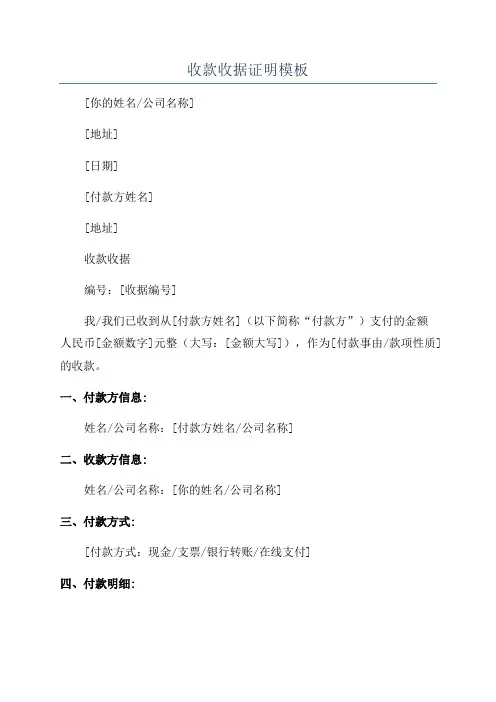 收款收据证明模板

[你的姓名/公司名称]

[地址]

[日期]

[付款方姓名]

[地址]

收款收据

编号：[收据编号]

我/我们已收到从[付款方姓名]（以下简称“付款方”）支付的金额人民币[金额数字]元整（大写：[金额大写]），作为[付款事由/款项性质]的收款。

一、付款方信息：

姓名/公司名称：[付款方姓名/公司名称]

二、收款方信息：

姓名/公司名称：[你的姓名/公司名称]

三、付款方式：

[付款方式：现金/支票/银行转账/在线支付]

四、付款明细：